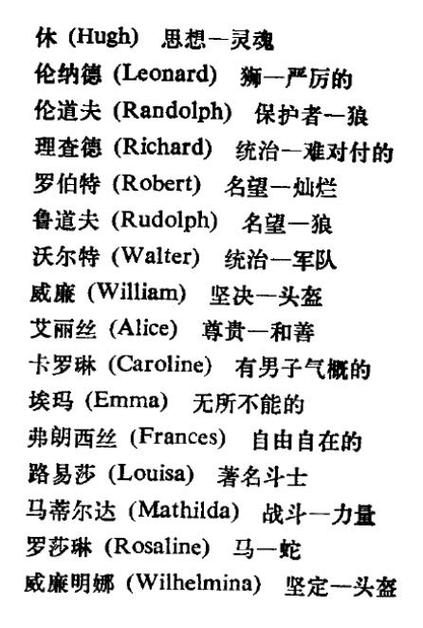 休 (Hugh) 思想—灵魂
伦纳德 (Leonard) 狮—严厉的
伦道夫 (Randolph) 保护者—狼
理查德 (Richard) 统治—难对付的
罗伯特 (Robert) 名望—灿烂
鲁道夫 (Rudolph) 名望—狼
沃尔特 (Walter) 统治—军队
威廉 (William) 坚决—头盔
艾丽丝 (Alice) 尊贵—和善
卡罗琳 (Caroline) 有男子气概的
埃玛 (Emma) 无所不能的
弗朗西丝 (Frances) 自由自在的
路易莎 (Louisa) 著名斗士
马蒂尔达 (Mathilda) 战斗—力量
罗莎琳 (Rosaline) 马—蛇
威廉明娜 (Wilhelmina) 坚定—头盔